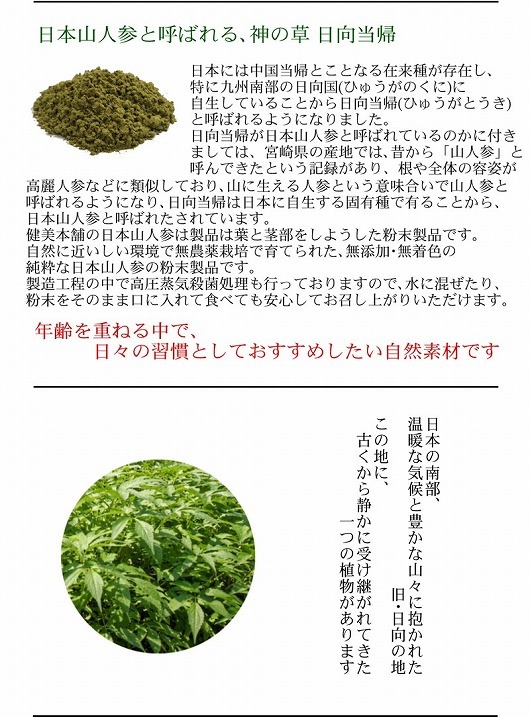 日本山人参と呼ばれる、神の草 日向当帰

日本には中国当帰とことなる在来種が存在し、特に九州南部の日向国(ひゅうがのくに)に自生していることから日向当帰(ひゅうがとうき)と呼ばれるようになりました。
日向当帰が日本山人参と呼ばれているのかに付きましては、宮崎県の産地では、昔から「山人参」と呼んできたという記録があり、根や全体の容姿が高麗人参などに類似しており、山に生える人参という意味合いで山人参と呼ばれるようになり、日向当帰は日本に自生する固有種で有ることから、日本山人参と呼ばれたされています。
健美本舗の日本山人参は製品は葉と茎部をしようした粉末製品です。
自然に近いしい環境で無農薬栽培で育てられた、無添加･無着色の純粋な日本山人参の粉末製品です。
製造工程の中で高圧蒸気殺菌処理も行っておりますので、水に混ぜたり、粉末をそのまま口に入れて食べても安心してお召し上がりいただけます。

年齢を重ねる中で、
日々の習慣としておすすめしたい自然素材です

日本の南部、
温暖な気候と豊かな山々に抱かれた
旧・日向の地
この地に、
古くから静かに受け継がれてきた
一つの植物があります